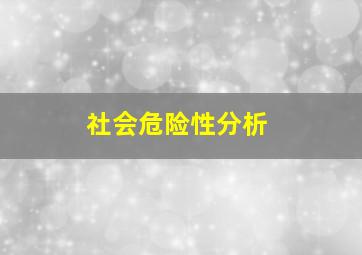 社会危险性分析